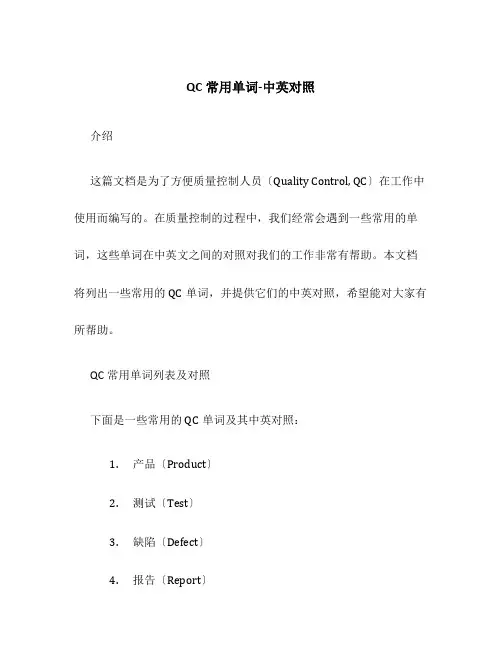 QC 常用单词-中英对照

介绍

这篇文档是为了方便质量控制人员〔Quality Control, QC〕在工作中使用而编写的。在质量控制的过程中，我们经常会遇到一些常用的单词，这些单词在中英文之间的对照对我们的工作非常有帮助。本文档将列出一些常用的 QC 单词，并提供它们的中英对照，希望能对大家有所帮助。

QC 常用单词列表及对照

下面是一些常用的 QC 单词及其中英对照：

1. 产品〔Product〕

2. 测试〔Test〕

3. 缺陷〔Defect〕

4. 报告〔Report〕